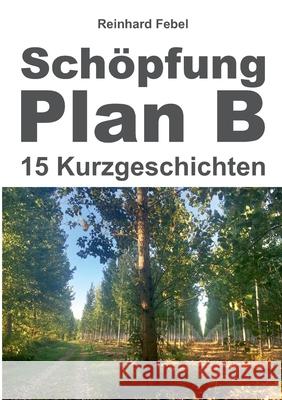 Reinhard Febel

Schöpfung
Plan B

15 Kurzgeschichten

Kraina Książek